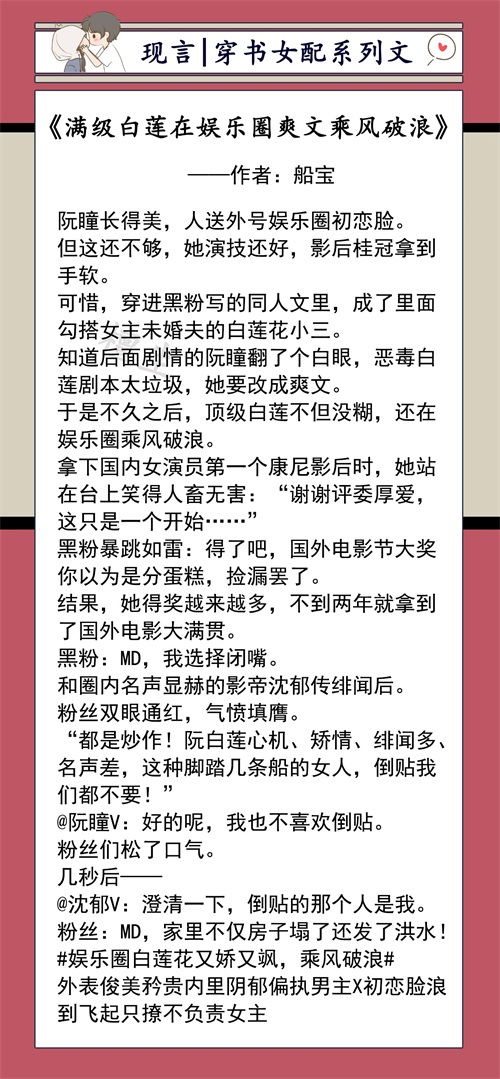 现言|穿书女配系列文

《满级白莲在娱乐圈爽文乘风破浪》

——作者：船宝

阮瞳长得美，人送外号娱乐圈初恋脸。
但这还不够，她演技还好，影后桂冠拿到手软。
可惜，穿进黑粉写的同人文里，成了里面勾搭女主未婚夫的白莲花小三。
知道后面剧情的阮瞳翻了个白眼，恶毒白莲剧本太垃圾，她要改成爽文。
于是不久之后，顶级白莲不但没糊，还在娱乐圈乘风破浪。
拿下国内女演员第一个康尼影后时，她站在台上笑得人畜无害：“谢谢评委厚爱，这只是一个开始……”
黑粉暴跳如雷：得了吧，国外电影节大奖你以为是分蛋糕，捡漏罢了。
结果，她得奖越来越多，不到两年就拿到了国外电影大满贯。
黑粉：MD，我选择闭嘴。
和圈内名声显赫的影帝沈郁传绯闻后。
粉丝双眼通红，气愤填膺。
“都是炒作！阮白莲心机、矫情、绯闻多、名声差，这种脚踏几条船的女人，倒贴我们都不要！”
@阮瞳V：好的呢，我也不喜欢倒贴。
粉丝们松了口气。
几秒后——
@沈郁V：澄清一下，倒贴的那个人是我。
粉丝：MD，家里不仅房子塌了还发了洪水！
#娱乐圈白莲花又娇又飒，乘风破浪#
外表俊美矜贵内里阴郁偏执男主X初恋脸浪到飞起只撩不负责女主